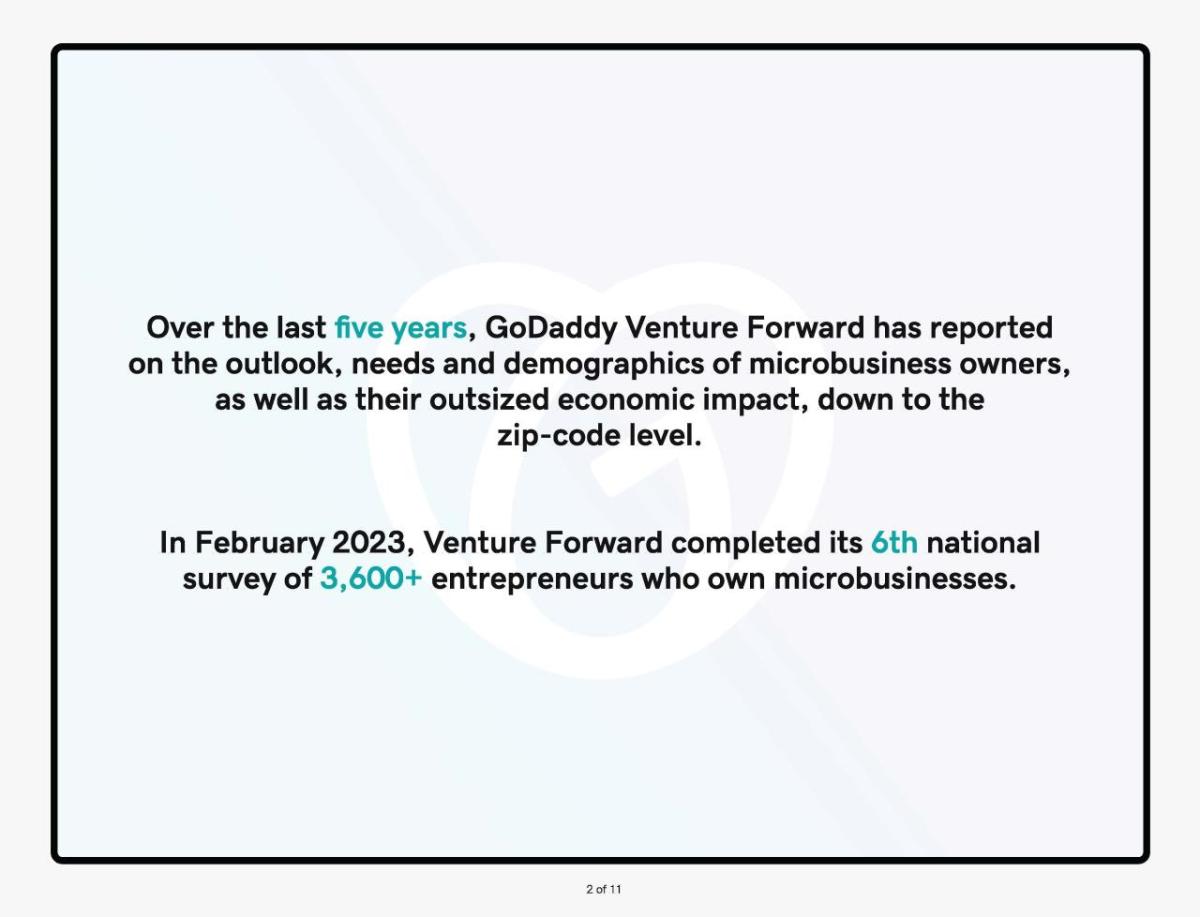 Over the last five years, GoDaddy Venture Forward has reported on the outlook, needs and demographics of microbusiness owners, as well as their outsized economic impact, down to the zip-code level.

In February 2023, Venture Forward completed its 6th national survey of 3,600+ entrepreneurs who own microbusinesses.

2 of 11